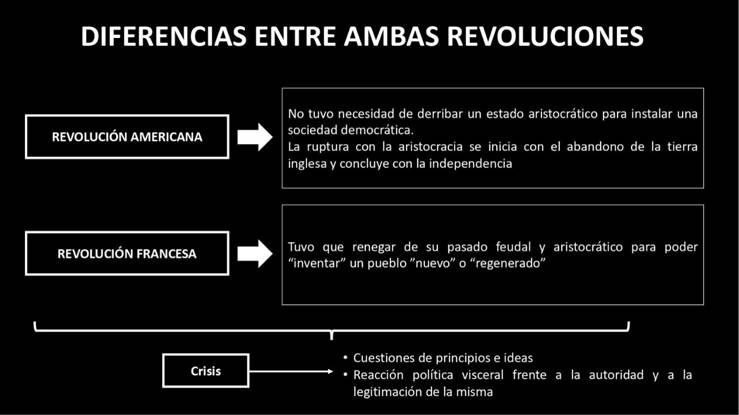 DIFERENCIAS ENTRE AMBAS REVOLUCIONES

REVOLUCIÓN AMERICANA

No tuvo necesidad de derribar un estado aristocrático para instalar una sociedad democrática.
La ruptura con la aristocracia se inicia con el abandono de la tierra inglesa y concluye con la independencia

REVOLUCIÓN FRANCESA

Tuvo que renegar de su pasado feudal y aristocrático para poder "inventar" un pueblo "nuevo" o "regenerado"

Crisis

• Cuestiones de principios e ideas
• Reacción política visceral frente a la autoridad y a la legitimación de la misma